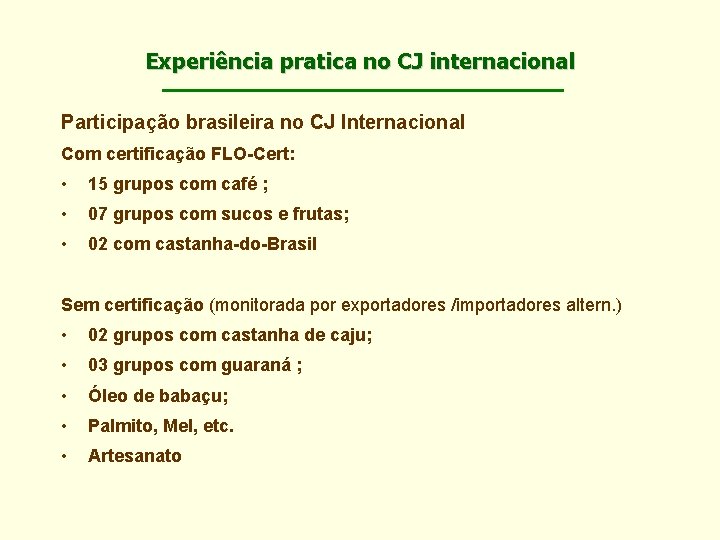 Experiência pratica no CJ internacional

Participação brasileira no CJ Internacional

Com certificação FLO-Cert:

• 15 grupos com café ;
• 07 grupos com sucos e frutas;
• 02 com castanha-do-Brasil

Sem certificação (monitorada por exportadores /importadores altern.)

• 02 grupos com castanha de caju;
• 03 grupos com guaraná ;
• Óleo de babaçu;
• Palmito, Mel, etc.
• Artesanato